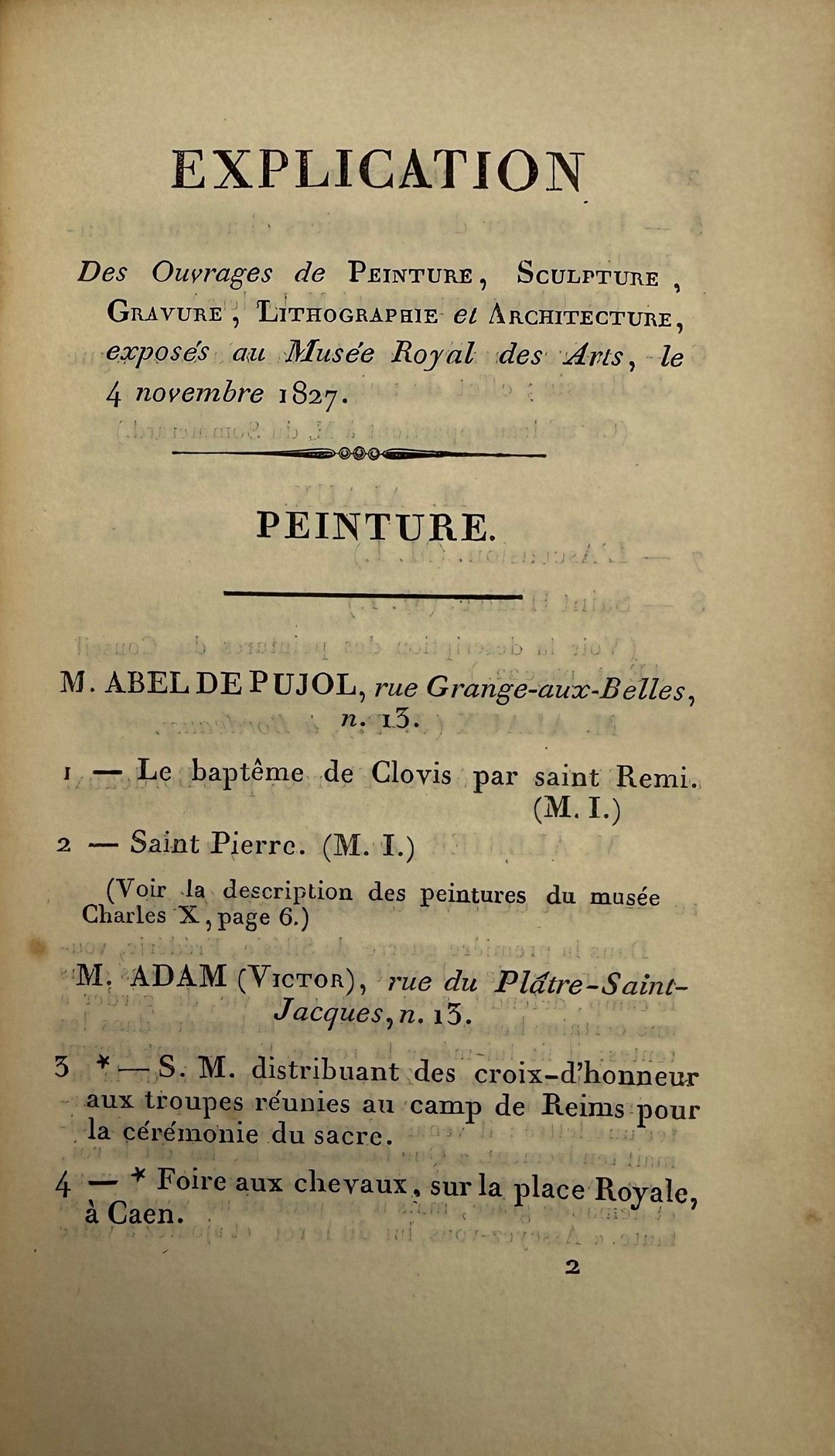 EXPLICATION

Des Ouvrages de Peinture, Sculpture, Gravure, Lithographie et Architecture, exposés au Musée Royal des Arts, le 4 novembre 1827.

PEINTURE.

M. ABEL DE PUJOL, rue Grange-aux-Belles, n. 13.

1 — Le baptême de Clovis par saint Remi. (M. I.)

2 — Saint Pierre. (M. I.)

(Voir la description des peintures du musée Charles X, page 6.)

M. ADAM (Victor), rue du Plâtre-Saint-Jacques, n. 13.

3 * — S. M. distribuant des croix-d'honneur aux troupes réunies au camp de Reims pour la cérémonie du sacre.

4 — * Foire aux chevaux, sur la place Royale, à Caen.

2